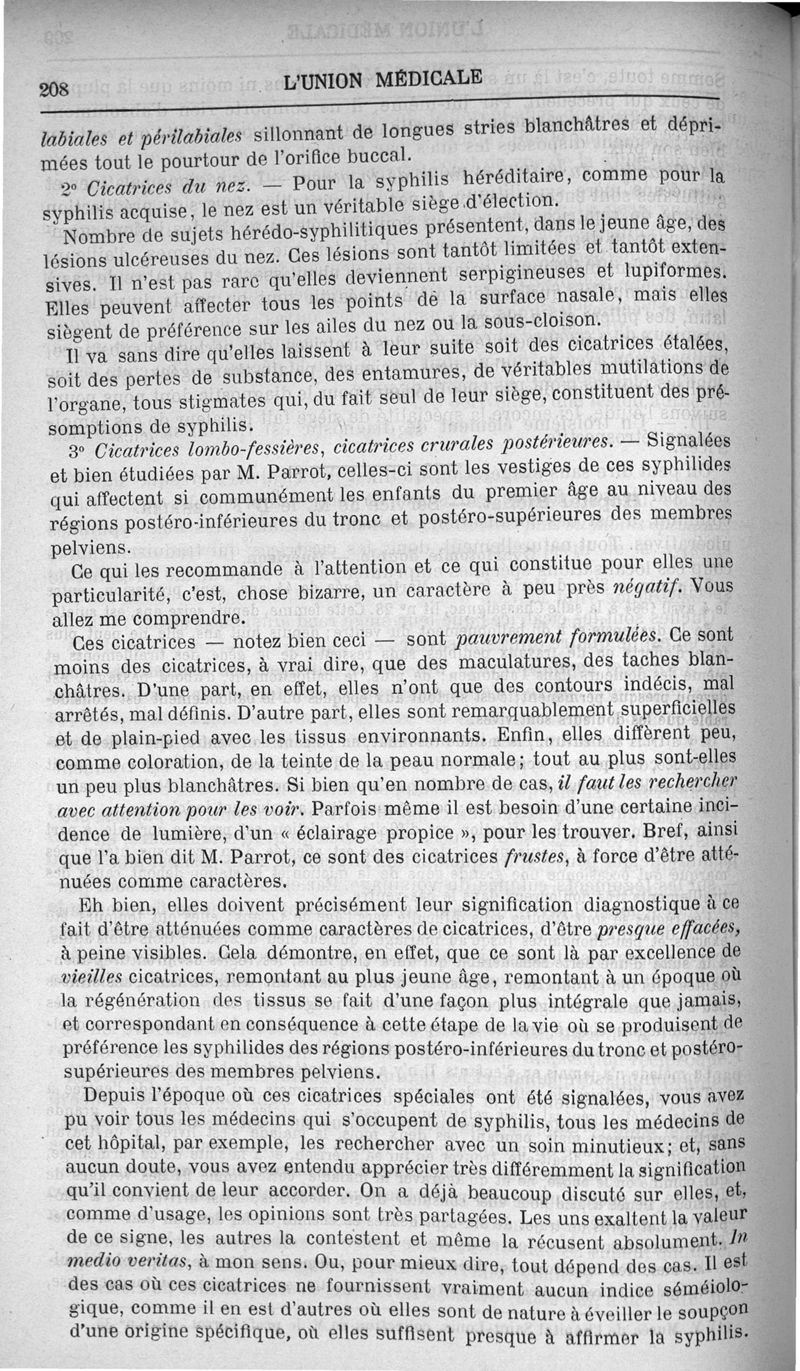 208 L'UNION MÉDICALE

labiales et périlabiales sillonnant de longues stries blanchâtres et déprimées tout le pourtour de l'orifice buccal.

2° Cicatrices du nez. — Pour la syphilis héréditaire, comme pour la syphilis acquise, le nez est un véritable siège d'élection.

Nombre de sujets hérédo-syphilitiques présentent, dans le jeune âge, des lésions ulcéreuses du nez. Ces lésions sont tantôt limitées et tantôt extensives. Il n'est pas rare qu'elles deviennent serpigineuses et lupiformes. Elles peuvent affecter tous les points de la surface nasale, mais elles siègent de préférence sur les ailes du nez ou la sous-cloison.

Il va sans dire qu'elles laissent à leur suite soit des cicatrices étalées, soit des pertes de substance, des entamures, de véritables mutilations de l'organe, tous stigmates qui, du fait seul de leur siège, constituent des présomptions de syphilis.

3° Cicatrices lombo-fessières, cicatrices crurales postérieures. — Signalées et bien étudiées par M. Parrot, celles-ci sont les vestiges de ces syphilides qui affectent si communément les enfants du premier âge au niveau des régions postéro-inférieures du tronc et postéro-supérieures des membres pelviens.

Ce qui les recommande à l'attention et ce qui constitue pour elles une particularité, c'est, chose bizarre, un caractère à peu près négatif. Vous allez me comprendre.

Ces cicatrices — notez bien ceci — sont pauvrement formulées. Ce sont moins des cicatrices, à vrai dire, que des maculatures, des taches blanchâtres. D'une part, en effet, elles n'ont que des contours indécis, mal arrêtés, mal définis. D'autre part, elles sont remarquablement superficielles et de plain-pied avec les tissus environnants. Enfin, elles diffèrent peu, comme coloration, de la teinte de la peau normale; tout au plus sont-elles un peu plus blanchâtres. Si bien qu'en nombre de cas, il faut les rechercher avec attention pour les voir. Parfois même il est besoin d'une certaine incidence de lumière, d'un « éclairage propice », pour les trouver. Bref, ainsi que l'a bien dit M. Parrot, ce sont des cicatrices frustes, à force d'être atténuées comme caractères.

Eh bien, elles doivent précisément leur signification diagnostique à ce fait d'être atténuées comme caractères de cicatrices, d'être presque effacées, à peine visibles. Cela démontre, en effet, que ce sont là par excellence de vieilles cicatrices, remontant au plus jeune âge, remontant à un époque où la régénération des tissus se fait d'une façon plus intégrale que jamais, et correspondant en conséquence à cette étape de la vie où se produisent de préférence les syphilides des régions postéro-inférieures du tronc et postéro-supérieures des membres pelviens.

Depuis l'époque où ces cicatrices spéciales ont été signalées, vous avez pu voir tous les médecins qui s'occupent de syphilis, tous les médecins de cet hôpital, par exemple, les rechercher avec un soin minutieux; et, sans aucun doute, vous avez entendu apprécier très différemment la signification qu'il convient de leur accorder. On a déjà beaucoup discuté sur elles, et, comme d'usage, les opinions sont très partagées. Les uns exaltent la valeur de ce signe, les autres la contestent et même la récusent absolument. In medio veritas, à mon sens. Ou, pour mieux dire, tout dépend des cas. Il est des cas où ces cicatrices ne fournissent vraiment aucun indice séméiologique, comme il en est d'autres où elles sont de nature à éveiller le soupçon d'une origine spécifique, où elles suffisent presque à affirmer la syphilis.